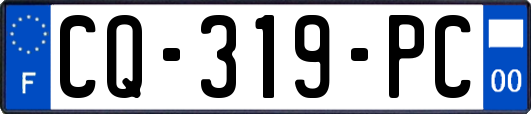 F

CQ-319-PC

00